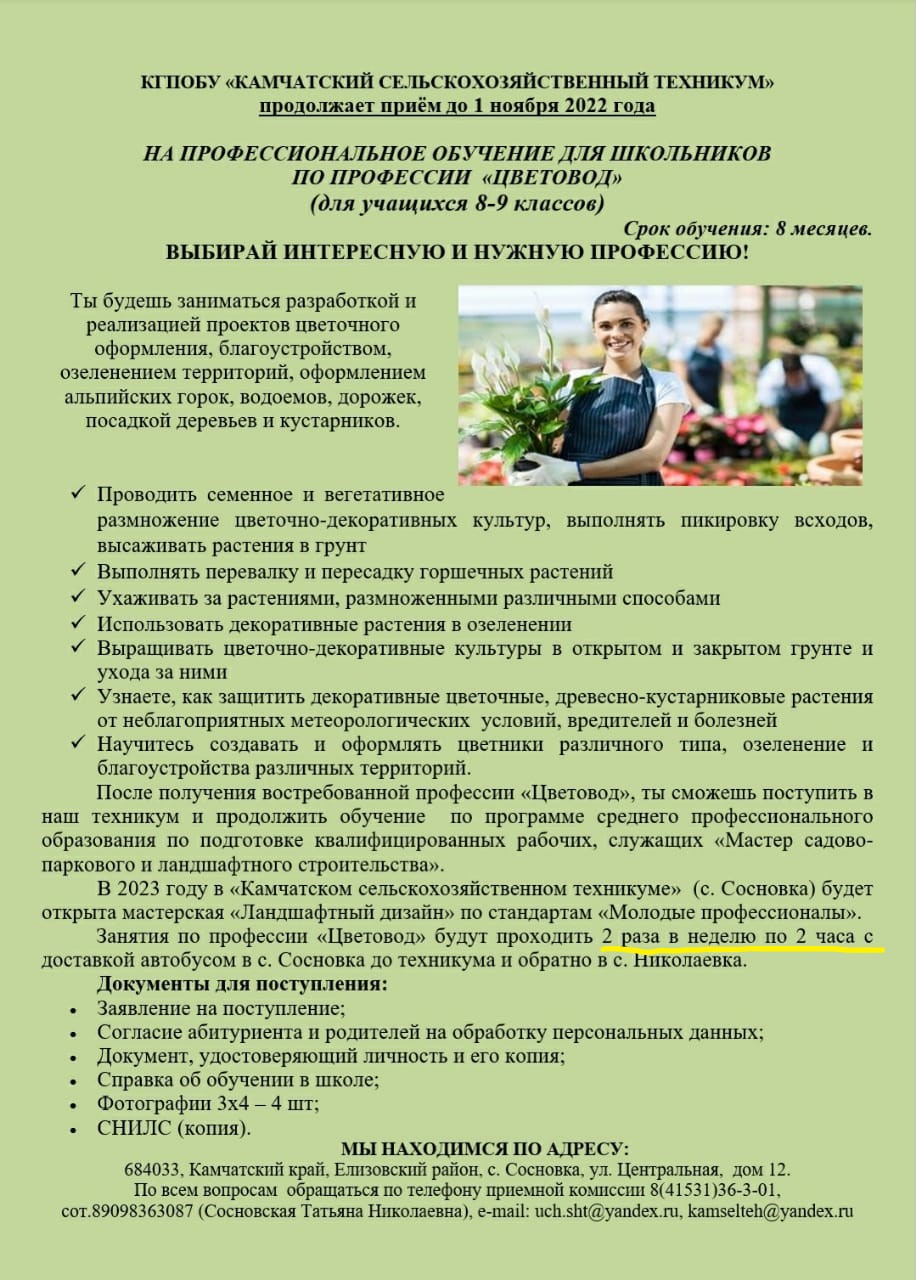 КГПОБУ «КАМЧАТСКИЙ СЕЛЬСКОХОЗЯЙСТВЕННЫЙ ТЕХНИКУМ»
продолжает приём до 1 ноября 2022 года

НА ПРОФЕССИОНАЛЬНОЕ ОБУЧЕНИЕ ДЛЯ ШКОЛЬНИКОВ
ПО ПРОФЕССИИ «ЦВЕТОВОД»
(для учащихся 8-9 классов)

Срок обучения: 8 месяцев.

ВЫБИРАЙ ИНТЕРЕСНУЮ И НУЖНУЮ ПРОФЕССИЮ!

Ты будешь заниматься разработкой и реализацией проектов цветочного оформления, благоустройством, озеленением территорий, оформлением альпийских горок, водоемов, дорожек, посадкой деревьев и кустарников.

✓ Проводить семенное и вегетативное размножение цветочно-декоративных культур, выполнять пикировку всходов, высаживать растения в грунт
✓ Выполнять перевалку и пересадку горшечных растений
✓ Ухаживать за растениями, размноженными различными способами
✓ Использовать декоративные растения в озеленении
✓ Выращивать цветочно-декоративные культуры в открытом и закрытом грунте и ухода за ними
✓ Узнаете, как защитить декоративные цветочные, древесно-кустарниковые растения от неблагоприятных метеорологических условий, вредителей и болезней
✓ Научитесь создавать и оформлять цветники различного типа, озеленение и благоустройства различных территорий.

После получения востребованной профессии «Цветовод», ты сможешь поступить в наш техникум и продолжить обучение по программе среднего профессионального образования по подготовке квалифицированных рабочих, служащих «Мастер садово-паркового и ландшафтного строительства».

В 2023 году в «Камчатском сельскохозяйственном техникуме» (с. Сосновка) будет открыта мастерская «Ландшафтный дизайн» по стандартам «Молодые профессионалы».

Занятия по профессии «Цветовод» будут проходить 2 раза в неделю по 2 часа с доставкой автобусом в с. Сосновка до техникума и обратно в с. Николаевка.

Документы для поступления:
• Заявление на поступление;
• Согласие абитуриента и родителей на обработку персональных данных;
• Документ, удостоверяющий личность и его копия;
• Справка об обучении в школе;
• Фотографии 3х4 – 4 шт;
• СНИЛС (копия).

МЫ НАХОДИМСЯ ПО АДРЕСУ:
684033, Камчатский край, Елизовский район, с. Сосновка, ул. Центральная, дом 12.
По всем вопросам обращаться по телефону приемной комиссии 8(41531)36-3-01, сот.89098363087 (Сосновская Татьяна Николаевна), e-mail: uch.sht@yandex.ru, kamselteh@yandex.ru